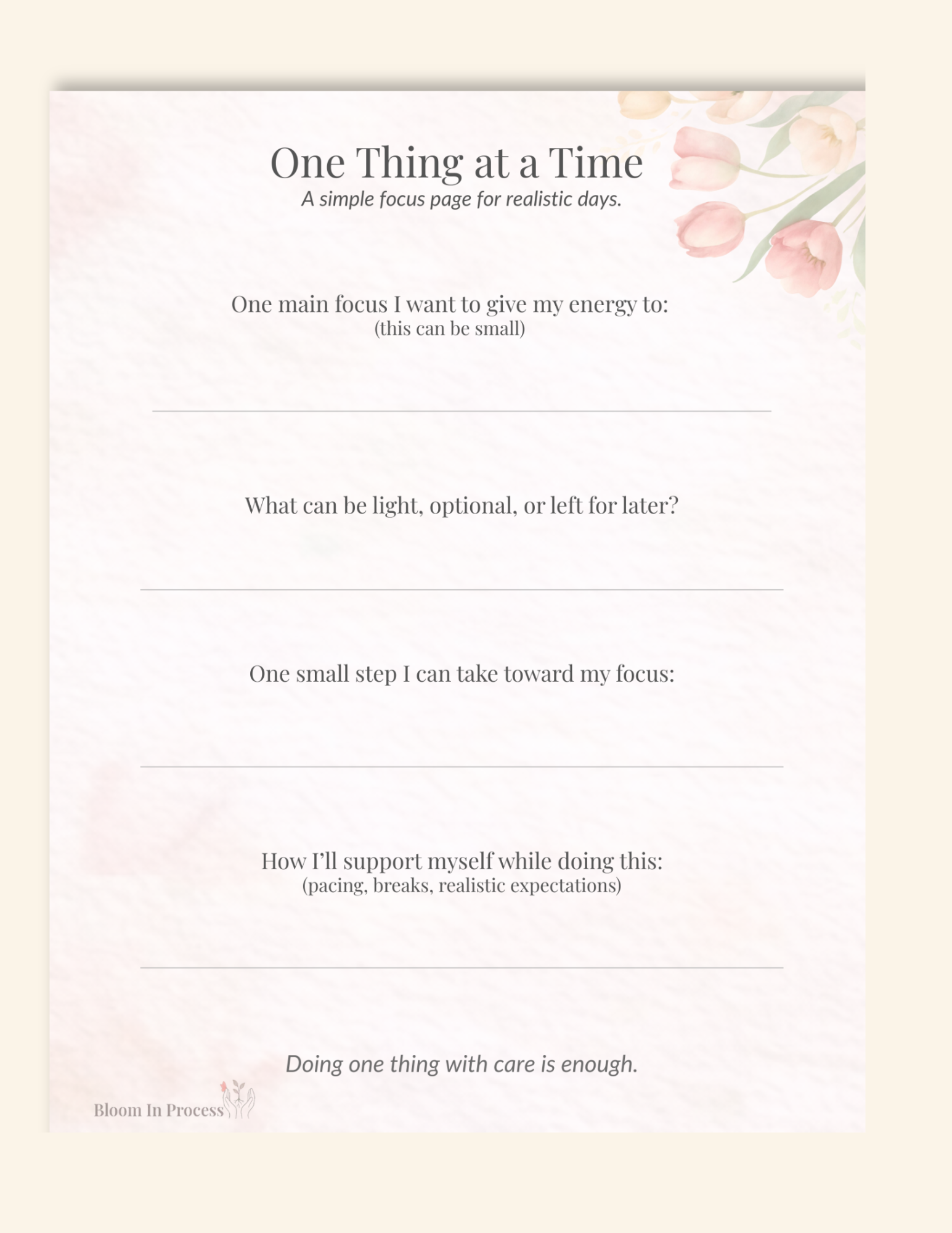 One Thing at a Time
A simple focus page for realistic days.

One main focus I want to give my energy to:
(this can be small)

What can be light, optional, or left for later?

One small step I can take toward my focus:

How I'll support myself while doing this:
(pacing, breaks, realistic expectations)

Doing one thing with care is enough.

Bloom In Process